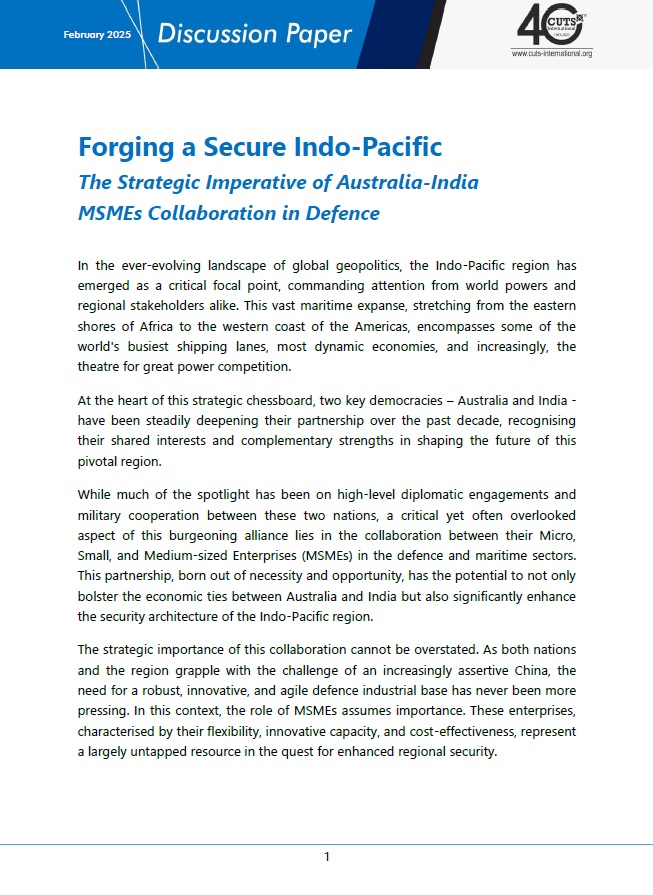 February 2025 Discussion Paper

40 CUTS International 1983-2023

www.cuts-international.org

Forging a Secure Indo-Pacific

The Strategic Imperative of Australia-India MSMEs Collaboration in Defence

In the ever-evolving landscape of global geopolitics, the Indo-Pacific region has emerged as a critical focal point, commanding attention from world powers and regional stakeholders alike. This vast maritime expanse, stretching from the eastern shores of Africa to the western coast of the Americas, encompasses some of the world's busiest shipping lanes, most dynamic economies, and increasingly, the theatre for great power competition.

At the heart of this strategic chessboard, two key democracies – Australia and India - have been steadily deepening their partnership over the past decade, recognising their shared interests and complementary strengths in shaping the future of this pivotal region.

While much of the spotlight has been on high-level diplomatic engagements and military cooperation between these two nations, a critical yet often overlooked aspect of this burgeoning alliance lies in the collaboration between their Micro, Small, and Medium-sized Enterprises (MSMEs) in the defence and maritime sectors. This partnership, born out of necessity and opportunity, has the potential to not only bolster the economic ties between Australia and India but also significantly enhance the security architecture of the Indo-Pacific region.

The strategic importance of this collaboration cannot be overstated. As both nations and the region grapple with the challenge of an increasingly assertive China, the need for a robust, innovative, and agile defence industrial base has never been more pressing. In this context, the role of MSMEs assumes importance. These enterprises, characterised by their flexibility, innovative capacity, and cost-effectiveness, represent a largely untapped resource in the quest for enhanced regional security.

1